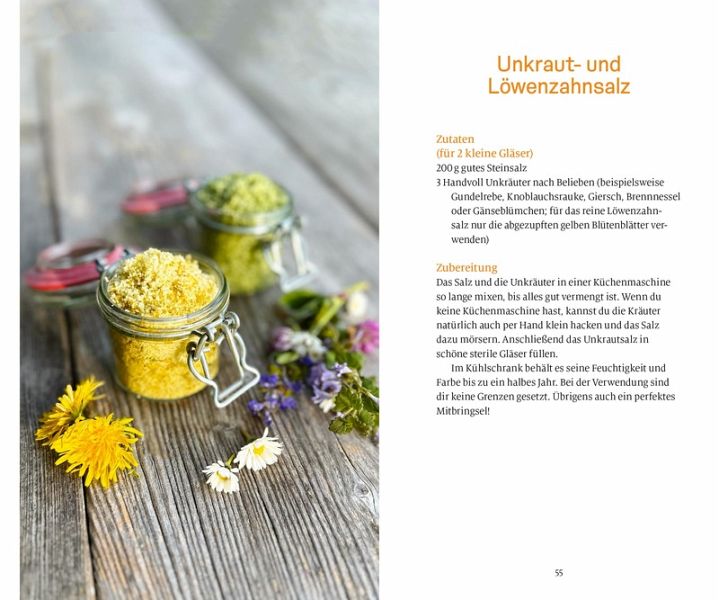 Unkraut- und
Löwenzahnsalz

Zutaten
(für 2 kleine Gläser)
200 g gutes Steinsalz
3 Handvoll Unkräuter nach Belieben (beispielsweise Gundelrebe, Knoblauchsrauke, Giersch, Brennnessel oder Gänseblümchen; für das reine Löwenzahnsalz nur die abgezupften gelben Blütenblätter verwenden)

Zubereitung
Das Salz und die Unkräuter in einer Küchenmaschine so lange mixen, bis alles gut vermengt ist. Wenn du keine Küchenmaschine hast, kannst du die Kräuter natürlich auch per Hand klein hacken und das Salz dazu mörsern. Anschließend das Unkrautsalz in schöne sterile Gläser füllen.

Im Kühlschrank behält es seine Feuchtigkeit und Farbe bis zu ein halbes Jahr. Bei der Verwendung sind dir keine Grenzen gesetzt. Übrigens auch ein perfektes Mitbringsel!

55